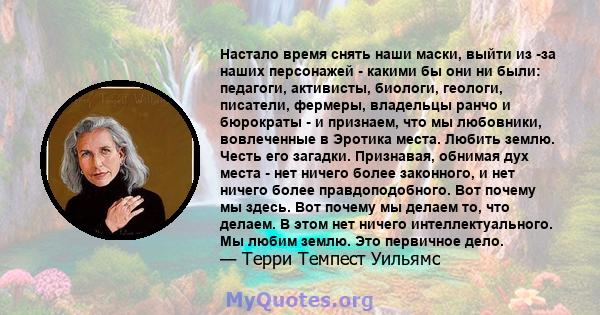 Настало время снять наши маски, выйти из -за наших персонажей - какими бы они ни были: педагоги, активисты, биологи, геологи, писатели, фермеры, владельцы ранчо и бюрократы - и признаем, что мы любовники, вовлеченные в Эротика места. Любить землю. Честь его загадки. Признавая, обнимая дух места - нет ничего более законного, и нет ничего более правдоподобного. Вот почему мы здесь. Вот почему мы делаем то, что делаем. В этом нет ничего интеллектуального. Мы любим землю. Это первичное дело.
— Терри Темпест Уильямс

MyQuotes.org